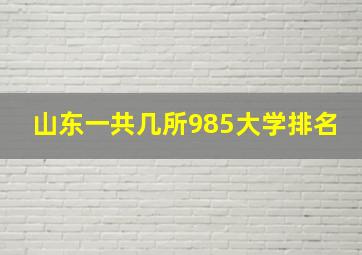 山东一共几所985大学排名